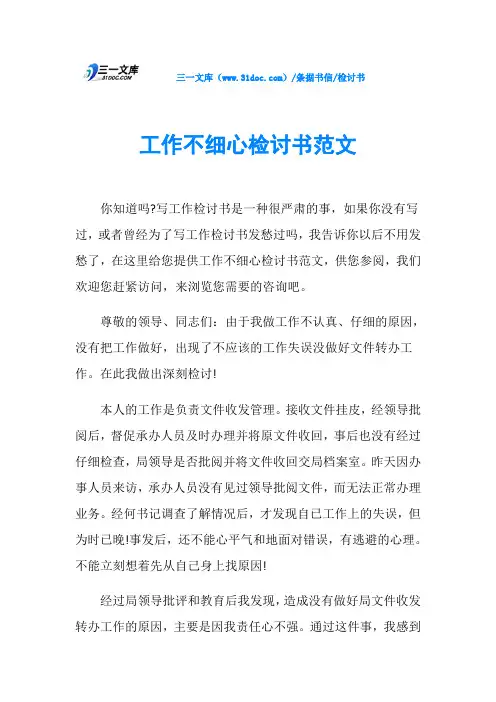 三一文库
31DOC.COM

三一文库（www.31doc.com）/条据书信/检讨书

工作不细心检讨书范文

你知道吗?写工作检讨书是一种很严肃的事，如果你没有写过，或者曾经为了写工作检讨书发愁过吗，我告诉你以后不用发愁了，在这里给您提供工作不细心检讨书范文，供您参阅，我们欢迎您赶紧访问，来浏览您需要的咨询吧。

尊敬的领导、同志们：由于我做工作不认真、仔细的原因，没有把工作做好，出现了不应该的工作失误没做好文件转办工作。在此我做出深刻检讨!

本人的工作是负责文件收发管理。接收文件挂皮，经领导批阅后，督促承办人员及时办理并将原文件收回，事后也没有经过仔细检查，局领导是否批阅并将文件收回交局档案室。昨天因办事人员来访，承办人员没有见过领导批阅文件，而无法正常办理业务。经何书记调查了解情况后，才发现自己工作上的失误，但为时已晚!事发后，还不能心平气和地面对错误，有逃避的心理。不能立刻想着先从自己身上找原因!

经过局领导批评和教育后我发现，造成没有做好局文件收发转办工作的原因，主要是因我责任心不强。通过这件事，我感到